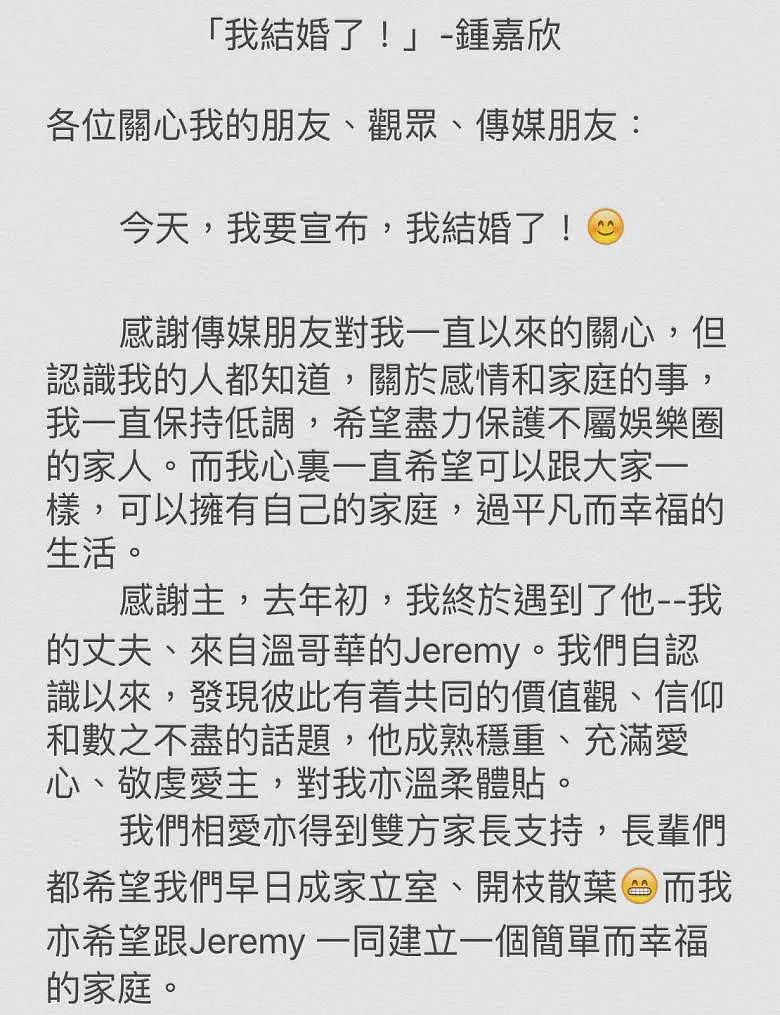 「我結婚了！」-鍾嘉欣

各位關心我的朋友、觀眾、傳媒朋友：

今天，我要宣布，我結婚了！😊

感謝傳媒朋友對我一直以來的關心，但認識我的人都知道，關於感情和家庭的事，我一直保持低調，希望盡力保護不屬娛樂圈的家人。而我心裏一直希望可以跟大家一樣，可以擁有自己的家庭，過平凡而幸福的生活。

感謝主，去年初，我終於遇到了他--我的丈夫、來自溫哥華的Jeremy。我們自認識以來，發現彼此有着共同的價值觀、信仰和數之不盡的話題，他成熟穩重、充滿愛心、敬虔愛主，對我亦溫柔體貼。

我們相愛亦得到雙方家長支持，長輩們都希望我們早日成家立室、開枝散葉😁而我亦希望跟Jeremy 一同建立一個簡單而幸福的家庭。